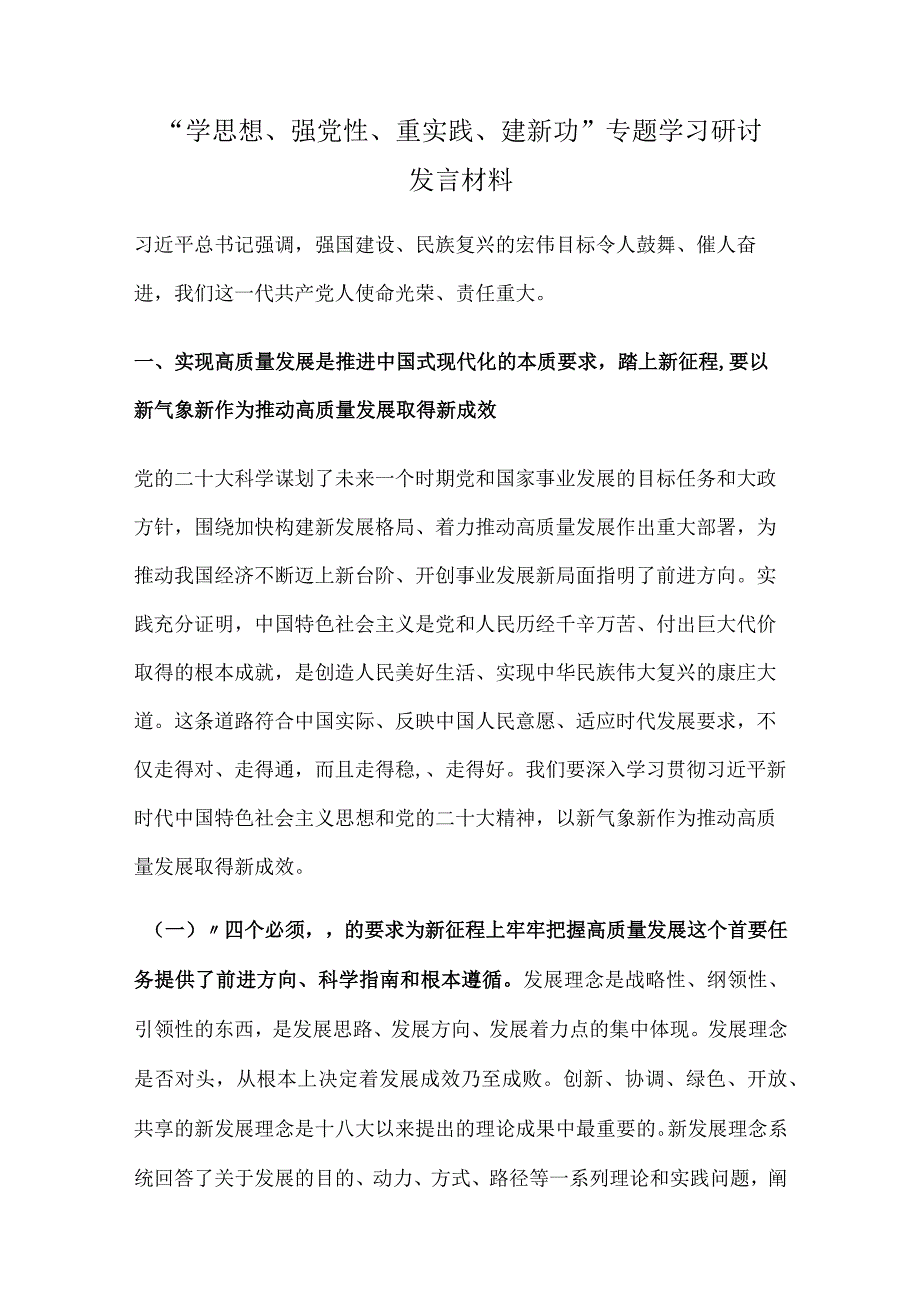 “学思想、强党性、重实践、建新功”专题学习研讨发言材料

习近平总书记强调，强国建设、民族复兴的宏伟目标令人鼓舞、催人奋进，我们这一代共产党人使命光荣、责任重大。

一、实现高质量发展是推进中国式现代化的本质要求，踏上新征程,要以新气象新作为推动高质量发展取得新成效

党的二十大科学谋划了未来一个时期党和国家事业发展的目标任务和大政方针，围绕加快构建新发展格局、着力推动高质量发展作出重大部署，为推动我国经济不断迈上新台阶、开创事业发展新局面指明了前进方向。实践充分证明，中国特色社会主义是党和人民历经千辛万苦、付出巨大代价取得的根本成就，是创造人民美好生活、实现中华民族伟大复兴的康庄大道。这条道路符合中国实际、反映中国人民意愿、适应时代发展要求，不仅走得对、走得通，而且走得稳，、走得好。我们要深入学习贯彻习近平新时代中国特色社会主义思想和党的二十大精神，以新气象新作为推动高质量发展取得新成效。

（一）〃四个必须，，的要求为新征程上牢牢把握高质量发展这个首要任务提供了前进方向、科学指南和根本遵循。发展理念是战略性、纲领性、引领性的东西，是发展思路、发展方向、发展着力点的集中体现。发展理念是否对头，从根本上决定着发展成效乃至成败。创新、协调、绿色、开放、共享的新发展理念是十八大以来提出的理论成果中最重要的。新发展理念系统回答了关于发展的目的、动力、方式、路径等一系列理论和实践问题，阐